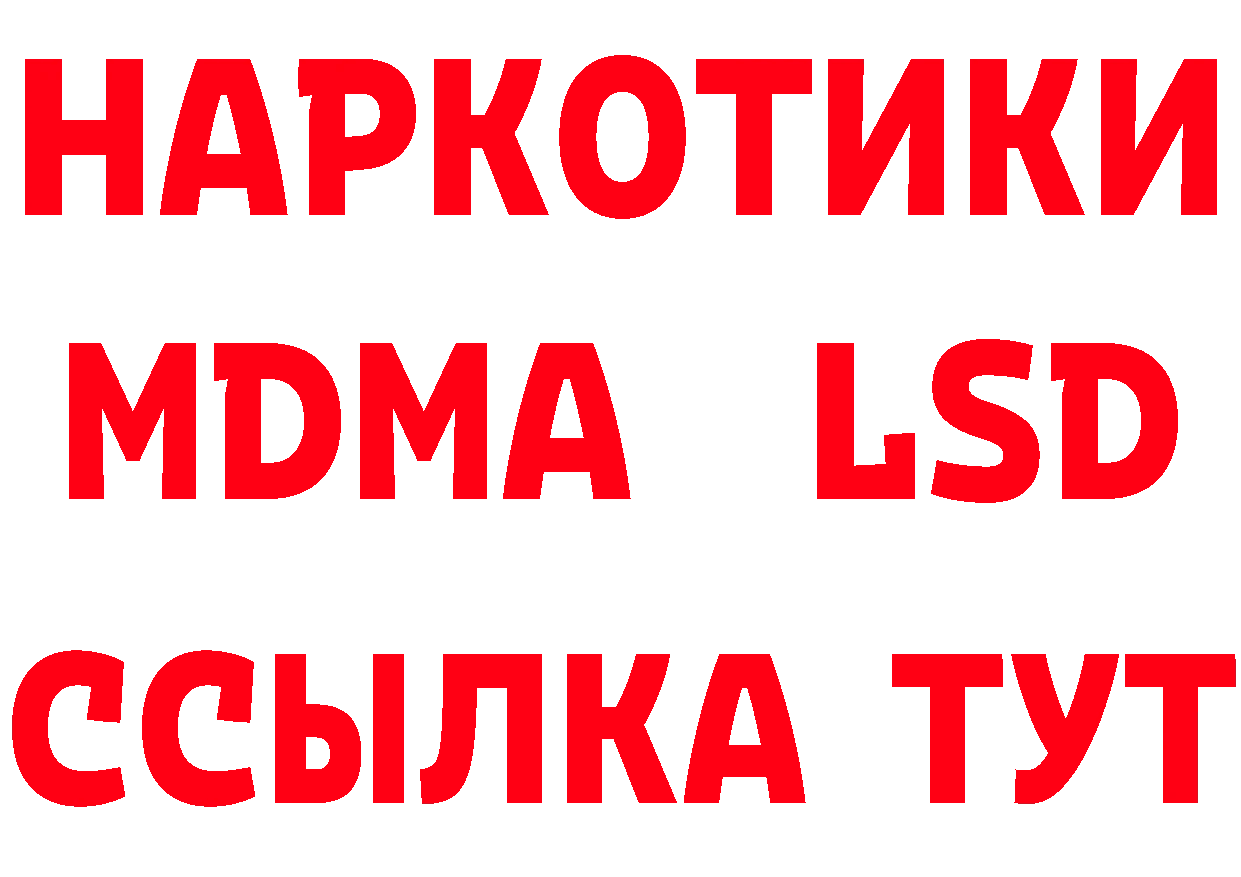 НАРКОТИКИ
MDMA LSD
ССЫЛКА ТУТ